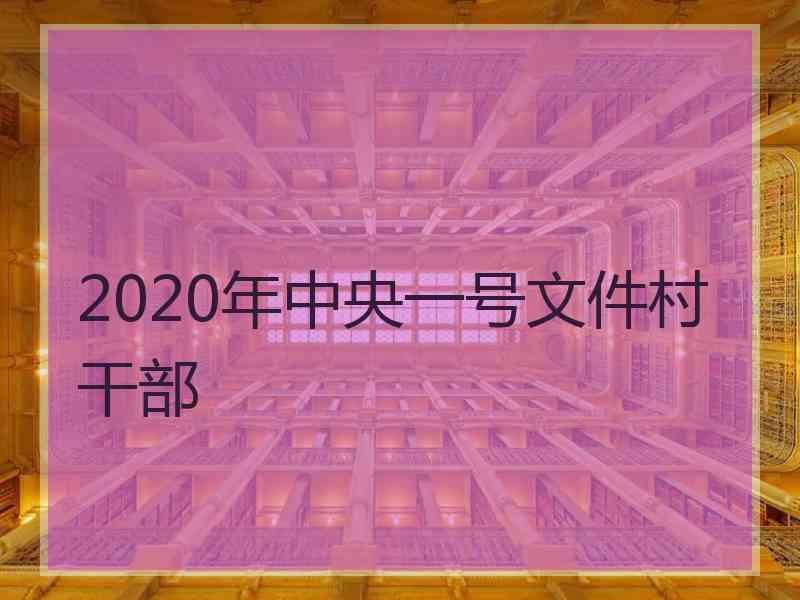 2020年中央一号文件村干部